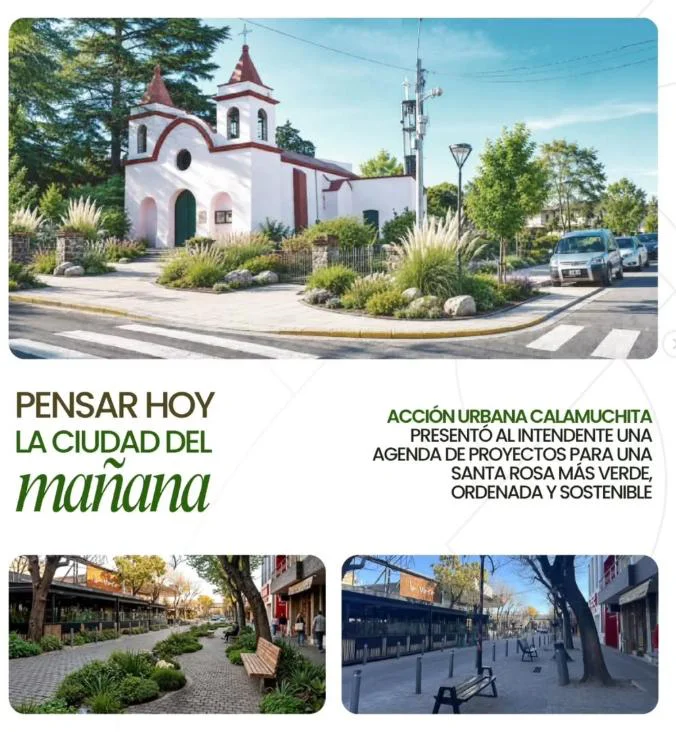 PENSAR HOY
LA CIUDAD DEL
mañana

ACCIÓN URBANA CALAMUCHITA
PRESENTÓ AL INTENDENTE UNA AGENDA DE PROYECTOS PARA UNA SANTA ROSA MÁS VERDE, ORDENADA Y SOSTENIBLE